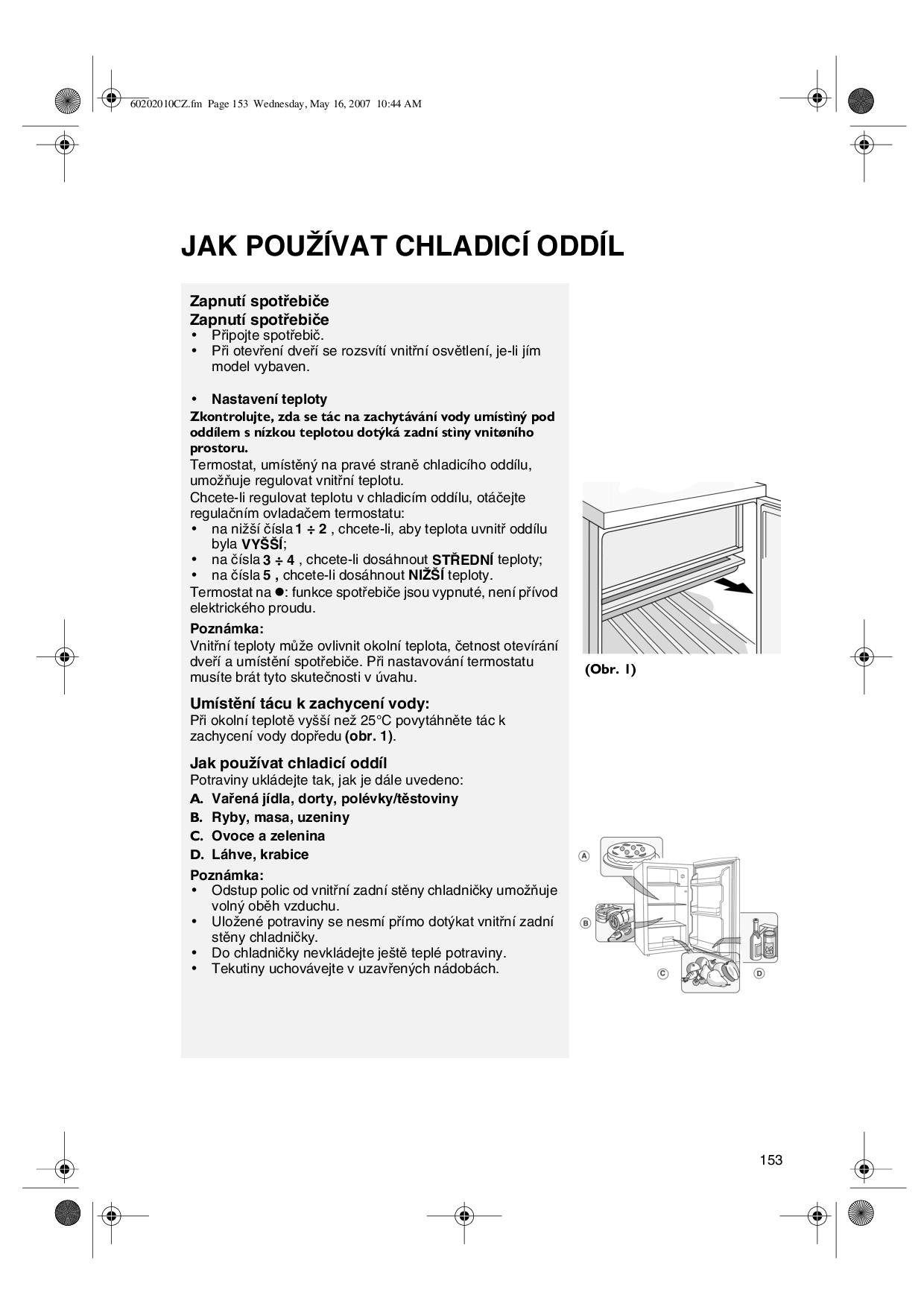 60202010CZ.fm Page 153 Wednesday, May 16, 2007 10:44 AM

JAK POUŽÍVAT CHLADICÍ ODDÍL

Zapnutí spotřebiče
Zapnutí spotřebiče
• Připojte spotřebič.
• Při otevření dveří se rozsvítí vnitřní osvětlení, je-li jím model vybaven.

• Nastavení teploty
Zkontrolujte, zda se tác na zachytávání vody umístìný pod oddílem s nízkou teplotou dotýká zadní stìny vnitøního prostoru.
Termostat, umístěný na pravé straně chladicího oddílu, umožňuje regulovat vnitřní teplotu.
Chcete-li regulovat teplotu v chladicím oddílu, otáčejte regulačním ovladačem termostatu:
• na nižší čísla 1 ÷ 2 , chcete-li, aby teplota uvnitř oddílu byla VYŠŠÍ;
• na čísla 3 ÷ 4 , chcete-li dosáhnout STŘEDNÍ teploty;
• na čísla 5 , chcete-li dosáhnout NIŽŠÍ teploty.
Termostat na ●: funkce spotřebiče jsou vypnuté, není přívod elektrického proudu.
Poznámka:
Vnitřní teploty může ovlivnit okolní teplota, četnost otevírání dveří a umístění spotřebiče. Při nastavování termostatu musíte brát tyto skutečnosti v úvahu.

Umístění tácu k zachycení vody:
Při okolní teplotě vyšší než 25°C povytáhněte tác k zachycení vody dopředu (obr. 1).

Jak používat chladicí oddíl
Potraviny ukládejte tak, jak je dále uvedeno:
A. Vařená jídla, dorty, polévky/těstoviny
B. Ryby, masa, uzeniny
C. Ovoce a zelenina
D. Láhve, krabice
Poznámka:
• Odstup polic od vnitřní zadní stěny chladničky umožňuje volný oběh vzduchu.
• Uložené potraviny se nesmí přímo dotýkat vnitřní zadní stěny chladničky.
• Do chladničky nevkládejte ještě teplé potraviny.
• Tekutiny uchovávejte v uzavřených nádobách.

(Obr. 1)

A
B
C
D

153